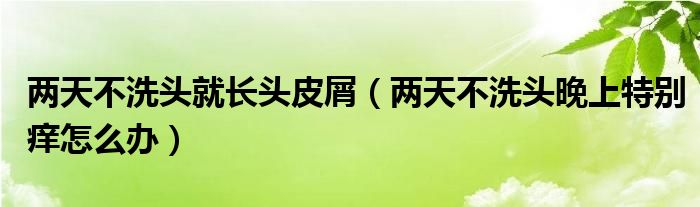 两天不洗头就长头皮屑（两天不洗头晚上特别痒怎么办）